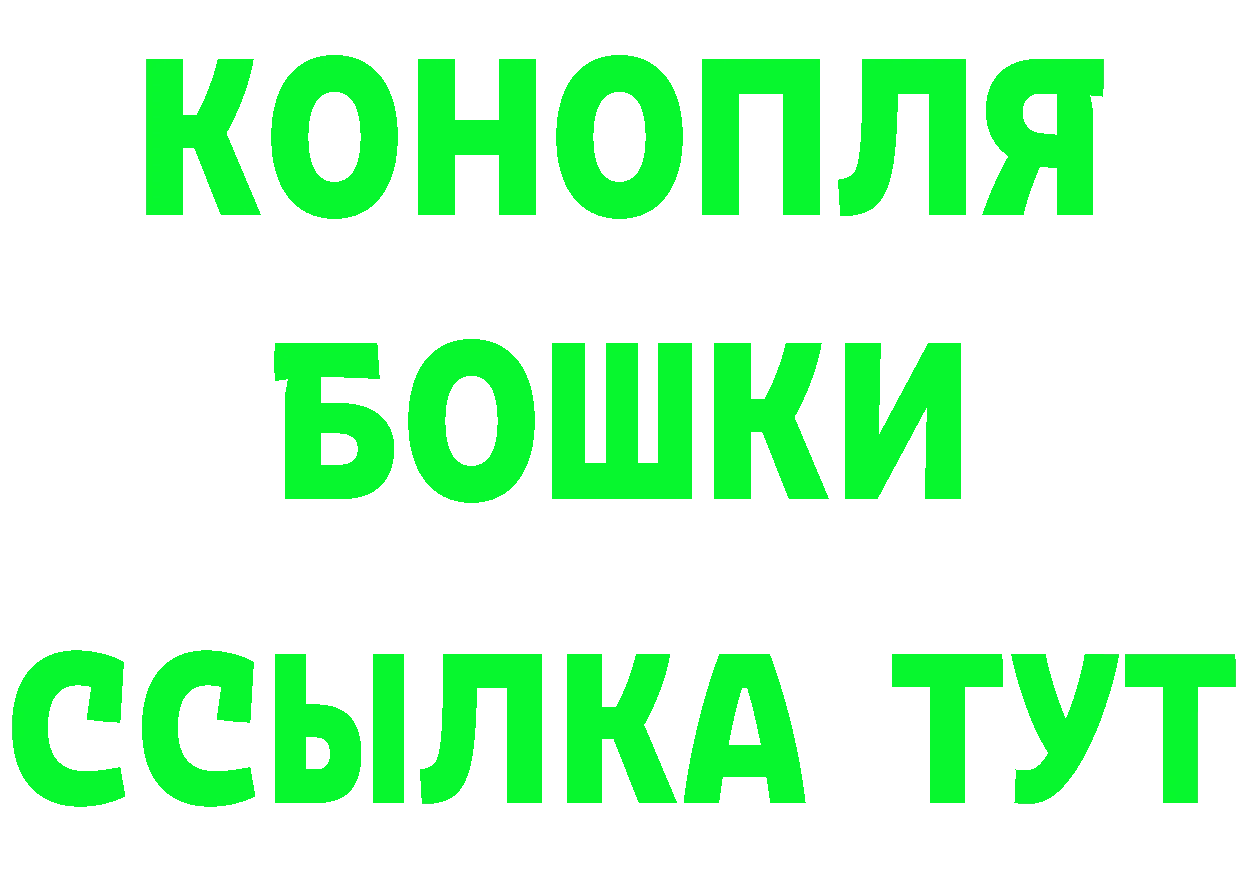 КОНОПЛЯ
БОШКИ
ССЫЛКА ТУТ